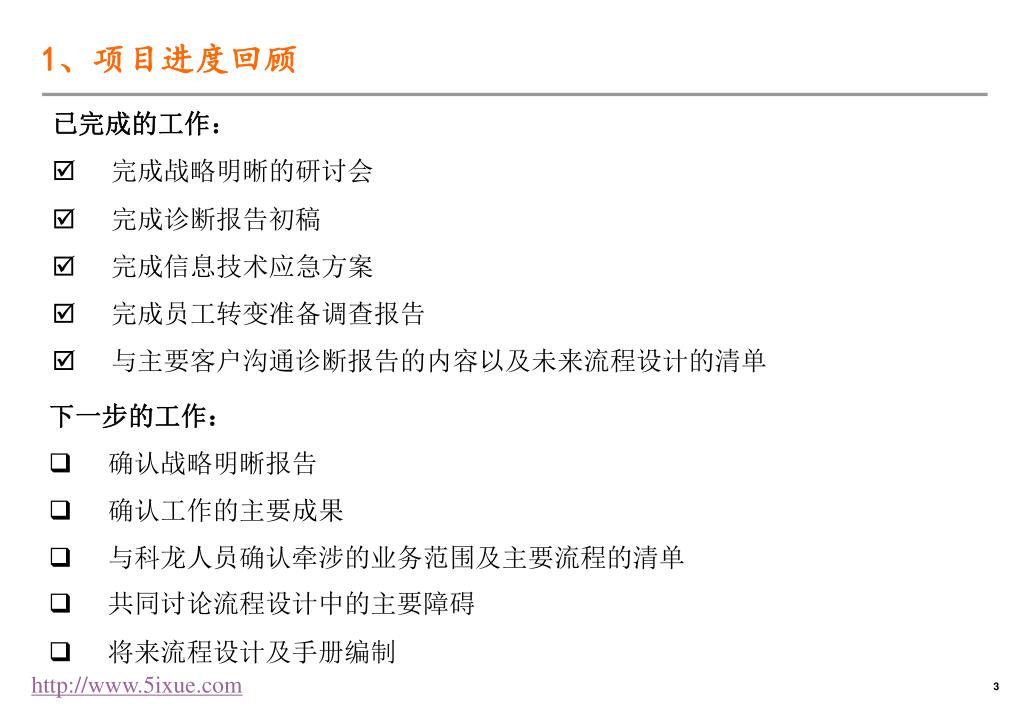 1、项目进度回顾

已完成的工作：

☑ 完成战略明晰的研讨会

☑ 完成诊断报告初稿

☑ 完成信息技术应急方案

☑ 完成员工转变准备调查报告

☑ 与主要客户沟通诊断报告的内容以及未来流程设计的清单

下一步的工作：

❑ 确认战略明晰报告

❑ 确认工作的主要成果

❑ 与科龙人员确认牵涉的业务范围及主要流程的清单

❑ 共同讨论流程设计中的主要障碍

❑ 将来流程设计及手册编制

http://www.5ixue.com

3